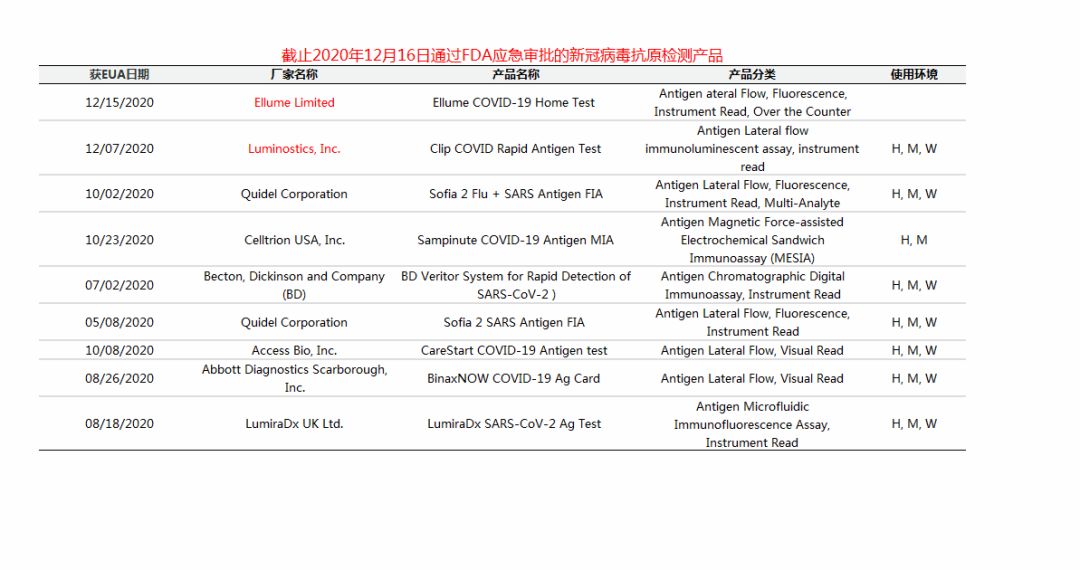 截止2020年12月16日通过FDA应急审批的新冠病毒抗原检测产品

| 获EUA日期 | 厂家名称 | 产品名称 | 产品分类 | 使用环境 |
|---|---|---|---|---|
| 12/15/2020 | Ellume Limited | Ellume COVID-19 Home Test | Antigen ateral Flow, Fluorescence, Instrument Read, Over the Counter | |
| 12/07/2020 | Luminostics, Inc. | Clip COVID Rapid Antigen Test | Antigen Lateral flow immunoluminescent assay, instrument read | H, M, W |
| 10/02/2020 | Quidel Corporation | Sofia 2 Flu + SARS Antigen FIA | Antigen Lateral Flow, Fluorescence, Instrument Read, Multi-Analyte | H, M, W |
| 10/23/2020 | Celltrion USA, Inc. | Sampinute COVID-19 Antigen MIA | Antigen Magnetic Force-assisted Electrochemical Sandwich Immunoassay (MESIA) | H, M |
| 07/02/2020 | Becton, Dickinson and Company (BD) | BD Veritor System for Rapid Detection of SARS-CoV-2 ) | Antigen Chromatographic Digital Immunoassay, Instrument Read | H, M, W |
| 05/08/2020 | Quidel Corporation | Sofia 2 SARS Antigen FIA | Antigen Lateral Flow, Fluorescence, Instrument Read | H, M, W |
| 10/08/2020 | Access Bio, Inc. | CareStart COVID-19 Antigen test | Antigen Lateral Flow, Visual Read | H, M, W |
| 08/26/2020 | Abbott Diagnostics Scarborough, Inc. | BinaxNOW COVID-19 Ag Card | Antigen Lateral Flow, Visual Read | H, M, W |
| 08/18/2020 | LumiraDx UK Ltd. | LumiraDx SARS-CoV-2 Ag Test | Antigen Microfluidic Immunofluorescence Assay, Instrument Read | H, M, W |